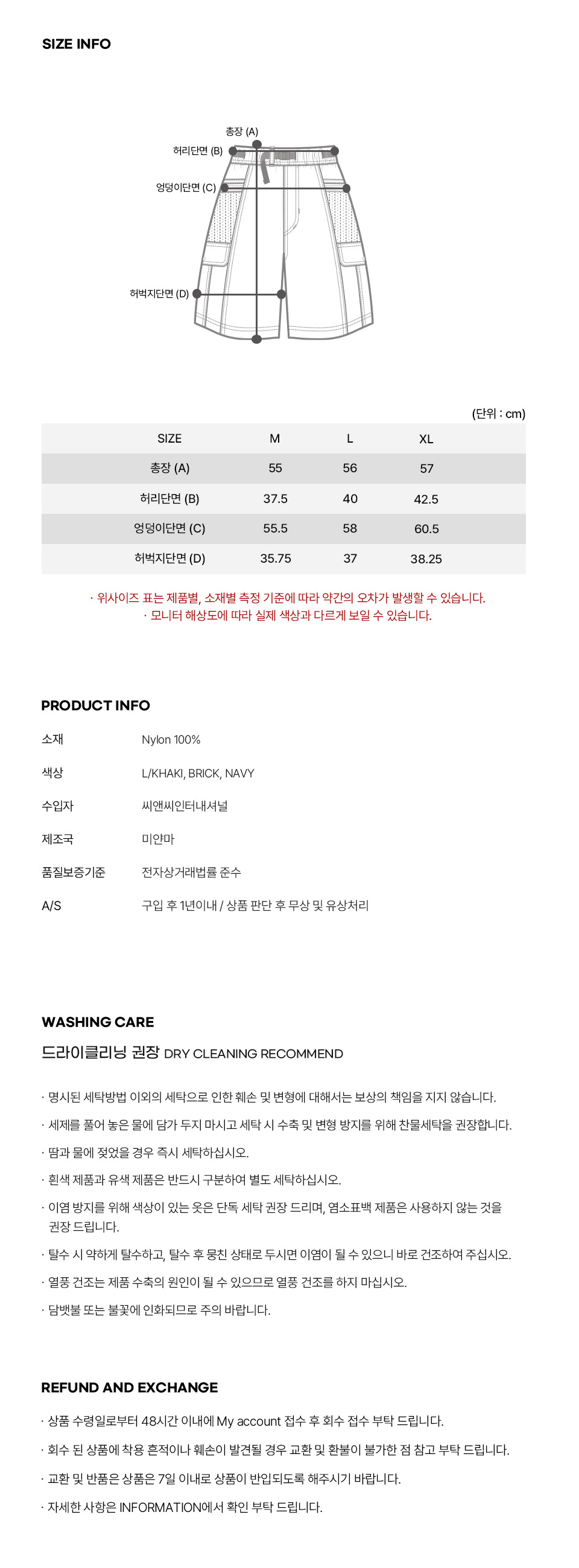 SIZE INFO

총장 (A)
허리단면 (B)
엉덩이단면 (C)
허벅지단면 (D)

(단위 : cm)

| SIZE | M | L | XL |
|---|---|---|---|
| 총장 (A) | 55 | 56 | 57 |
| 허리단면 (B) | 37.5 | 40 | 42.5 |
| 엉덩이단면 (C) | 55.5 | 58 | 60.5 |
| 허벅지단면 (D) | 35.75 | 37 | 38.25 |

· 위사이즈 표는 제품별, 소재별 측정 기준에 따라 약간의 오차가 발생할 수 있습니다.
· 모니터 해상도에 따라 실제 색상과 다르게 보일 수 있습니다.

PRODUCT INFO

소재 Nylon 100%
색상 L/KHAKI, BRICK, NAVY
수입자 씨앤씨인터내셔널
제조국 미얀마
품질보증기준 전자상거래법률 준수
A/S 구입 후 1년이내 / 상품 판단 후 무상 및 유상처리

WASHING CARE

드라이클리닝 권장 DRY CLEANING RECOMMEND

· 명시된 세탁방법 이외의 세탁으로 인한 훼손 및 변형에 대해서는 보상의 책임을 지지 않습니다.
· 세제를 풀어 놓은 물에 담가 두지 마시고 세탁 시 수축 및 변형 방지를 위해 찬물세탁을 권장합니다.
· 땀과 물에 젖었을 경우 즉시 세탁하십시오.
· 흰색 제품과 유색 제품은 반드시 구분하여 별도 세탁하십시오.
· 이염 방지를 위해 색상이 있는 옷은 단독 세탁 권장 드리며, 염소표백 제품은 사용하지 않는 것을 권장 드립니다.
· 탈수 시 약하게 탈수하고, 탈수 후 뭉친 상태로 두시면 이염이 될 수 있으니 바로 건조하여 주십시오.
· 열풍 건조는 제품 수축의 원인이 될 수 있으므로 열풍 건조를 하지 마십시오.
· 담뱃불 또는 불꽃에 인화되므로 주의 바랍니다.

REFUND AND EXCHANGE

· 상품 수령일로부터 48시간 이내에 My account 접수 후 회수 접수 부탁 드립니다.
· 회수 된 상품에 착용 흔적이나 훼손이 발견될 경우 교환 및 환불이 불가한 점 참고 부탁 드립니다.
· 교환 및 반품은 상품은 7일 이내로 상품이 반입되도록 해주시기 바랍니다.
· 자세한 사항은 INFORMATION에서 확인 부탁 드립니다.